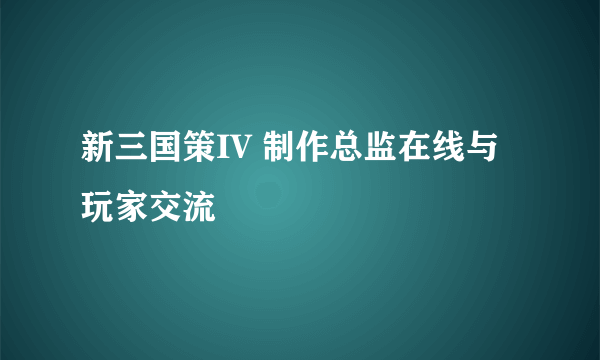 新三国策IV 制作总监在线与玩家交流